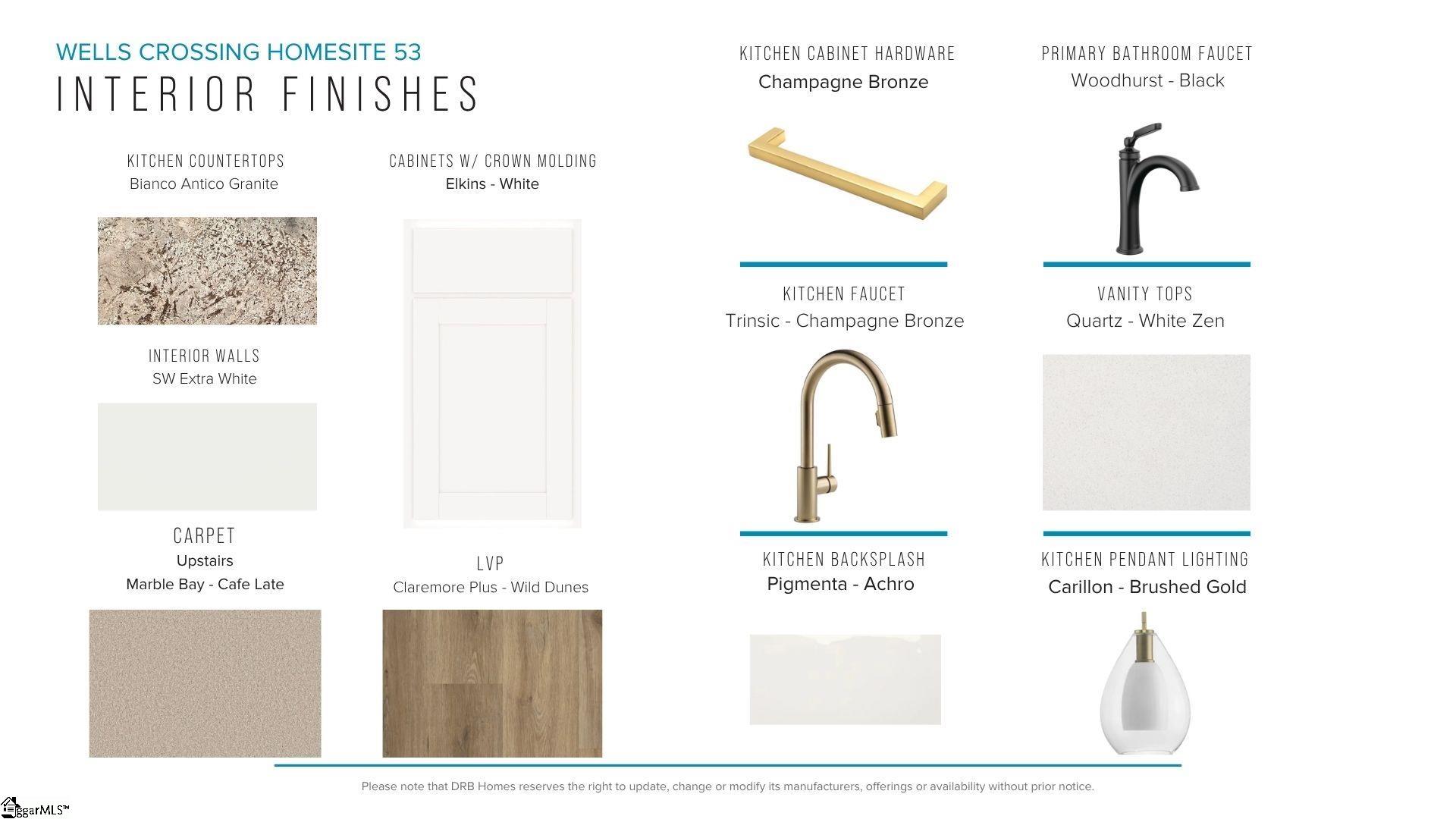 WELLS CROSSING HOMESITE 53
INTERIOR FINISHES

KITCHEN COUNTERTOPS
Bianco Antico Granite

INTERIOR WALLS
SW Extra White

CARPET
Upstairs
Marble Bay - Cafe Late

CABINETS W/ CROWN MOLDING
Elkins - White

LVP
Claremore Plus - Wild Dunes

KITCHEN CABINET HARDWARE
Champagne Bronze

KITCHEN FAUCET
Trinsic - Champagne Bronze

KITCHEN BACKSPLASH
Pigmenta - Achro

PRIMARY BATHROOM FAUCET
Woodhurst - Black

VANITY TOPS
Quartz - White Zen

KITCHEN PENDANT LIGHTING
Carillon - Brushed Gold

Please note that DRB Homes reserves the right to update, change or modify its manufacturers, offerings or availability without prior notice.

ggarMLS™